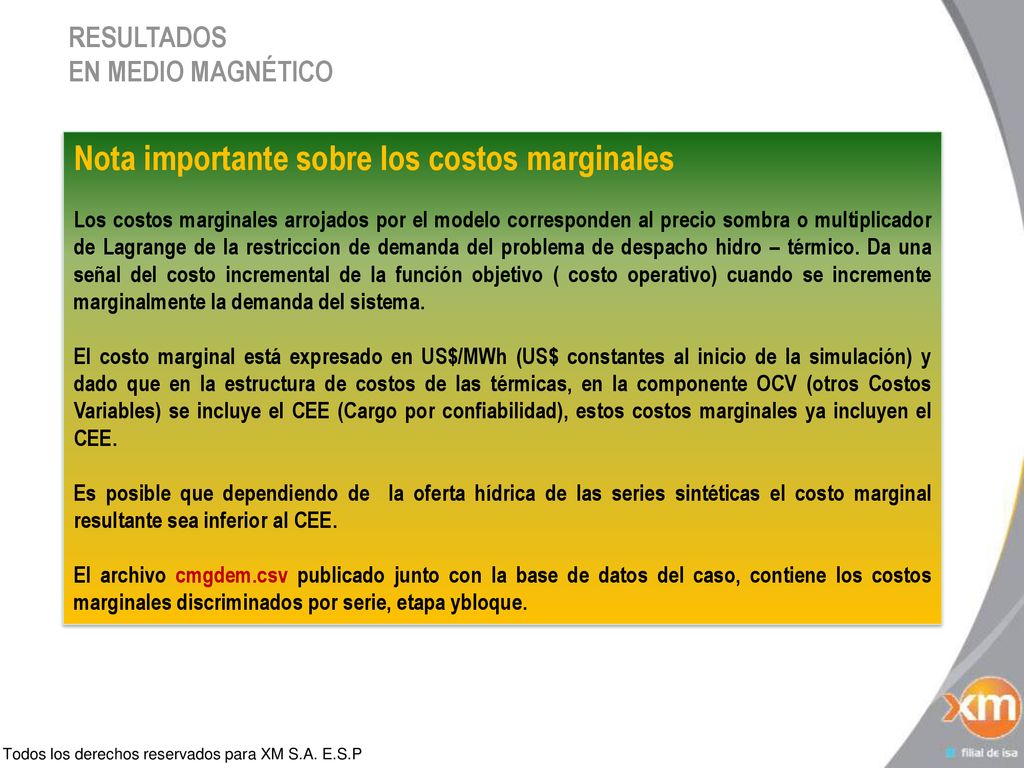 RESULTADOS
EN MEDIO MAGNÉTICO

Nota importante sobre los costos marginales

Los costos marginales arrojados por el modelo corresponden al precio sombra o multiplicador de Lagrange de la restriccion de demanda del problema de despacho hidro – térmico. Da una señal del costo incremental de la función objetivo ( costo operativo) cuando se incremente marginalmente la demanda del sistema.

El costo marginal está expresado en US$/MWh (US$ constantes al inicio de la simulación) y dado que en la estructura de costos de las térmicas, en la componente OCV (otros Costos Variables) se incluye el CEE (Cargo por confiabilidad), estos costos marginales ya incluyen el CEE.

Es posible que dependiendo de la oferta hídrica de las series sintéticas el costo marginal resultante sea inferior al CEE.

El archivo cmgdem.csv publicado junto con la base de datos del caso, contiene los costos marginales discriminados por serie, etapa ybloque.

Todos los derechos reservados para XM S.A. E.S.P

xm
filial de isa